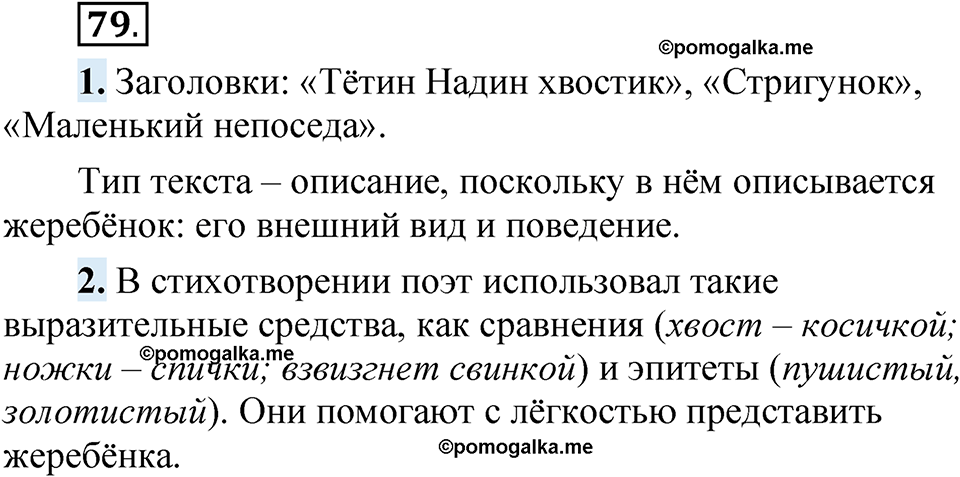 79.

©pomogalka.me

1. Заголовки: «Тётин Надин хвостик», «Стригунок», «Маленький непоседа».

Тип текста – описание, поскольку в нём описывается жеребёнок: его внешний вид и поведение.

2. В стихотворении поэт использовал такие выразительные средства, как сравнения (хвост – косичкой; ножки – спички; взвизгнет свинкой) и эпитеты (пушистый, золотистый). Они помогают с лёгкостью представить жеребёнка.

©pomogalka.me

©pomogalka.me